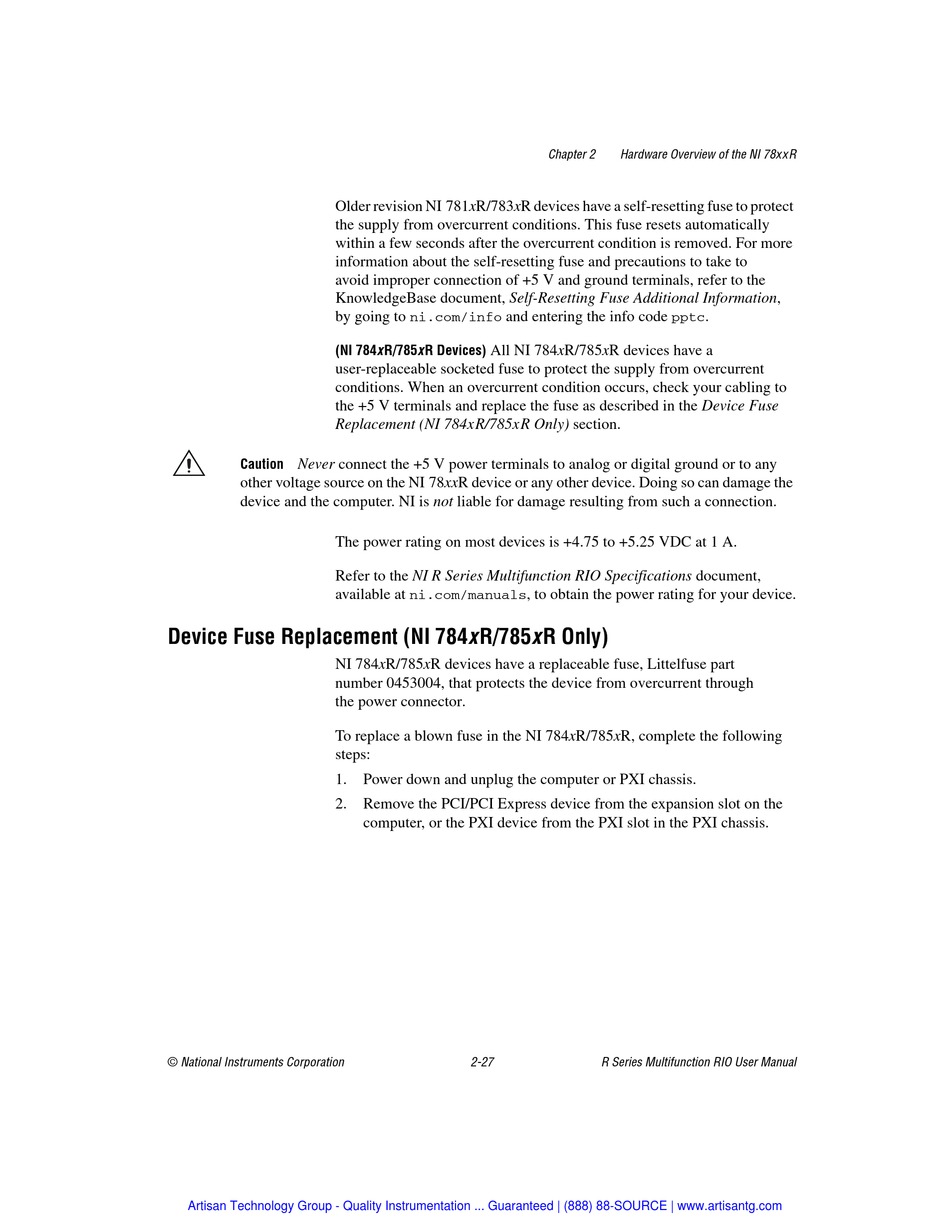 Chapter 2 Hardware Overview of the NI 78xxR

Older revision NI 781xR/783xR devices have a self-resetting fuse to protect the supply from overcurrent conditions. This fuse resets automatically within a few seconds after the overcurrent condition is removed. For more information about the self-resetting fuse and precautions to take to avoid improper connection of +5 V and ground terminals, refer to the KnowledgeBase document, Self-Resetting Fuse Additional Information, by going to ni.com/info and entering the info code pptc.

(NI 784xR/785xR Devices) All NI 784xR/785xR devices have a user-replaceable socketed fuse to protect the supply from overcurrent conditions. When an overcurrent condition occurs, check your cabling to the +5 V terminals and replace the fuse as described in the Device Fuse Replacement (NI 784xR/785xR Only) section.

Caution Never connect the +5 V power terminals to analog or digital ground or to any other voltage source on the NI 78xxR device or any other device. Doing so can damage the device and the computer. NI is not liable for damage resulting from such a connection.

The power rating on most devices is +4.75 to +5.25 VDC at 1 A.

Refer to the NI R Series Multifunction RIO Specifications document, available at ni.com/manuals, to obtain the power rating for your device.

Device Fuse Replacement (NI 784xR/785xR Only)

NI 784xR/785xR devices have a replaceable fuse, Littelfuse part number 0453004, that protects the device from overcurrent through the power connector.

To replace a blown fuse in the NI 784xR/785xR, complete the following steps:

1. Power down and unplug the computer or PXI chassis.
2. Remove the PCI/PCI Express device from the expansion slot on the computer, or the PXI device from the PXI slot in the PXI chassis.

© National Instruments Corporation 2-27 R Series Multifunction RIO User Manual

Artisan Technology Group - Quality Instrumentation ... Guaranteed | (888) 88-SOURCE | www.artisantg.com